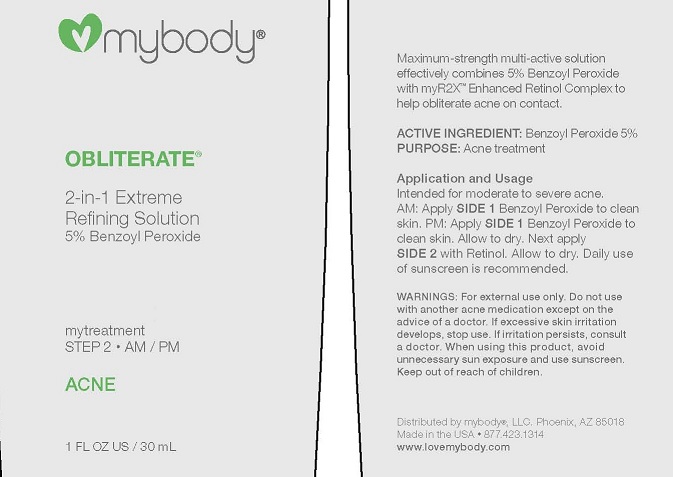 mybody®

OBLITERATE®

2-in-1 Extreme Refining Solution
5% Benzoyl Peroxide

mytreatment
STEP 2 • AM / PM

ACNE

1 FL OZ US / 30 mL

Maximum-strength multi-active solution effectively combines 5% Benzoyl Peroxide with myR2X™ Enhanced Retinol Complex to help obliterate acne on contact.

ACTIVE INGREDIENT: Benzoyl Peroxide 5%
PURPOSE: Acne treatment

Application and Usage
Intended for moderate to severe acne. AM: Apply SIDE 1 Benzoyl Peroxide to clean skin. PM: Apply SIDE 1 Benzoyl Peroxide to clean skin. Allow to dry. Next apply SIDE 2 with Retinol. Allow to dry. Daily use of sunscreen is recommended.

WARNINGS: For external use only. Do not use with another acne medication except on the advice of a doctor. If excessive skin irritation develops, stop use. If irritation persists, consult a doctor. When using this product, avoid unnecessary sun exposure and use sunscreen. Keep out of reach of children.

Distributed by mybody®, LLC. Phoenix, AZ 85018
Made in the USA • 877.423.1314
www.lovemybody.com